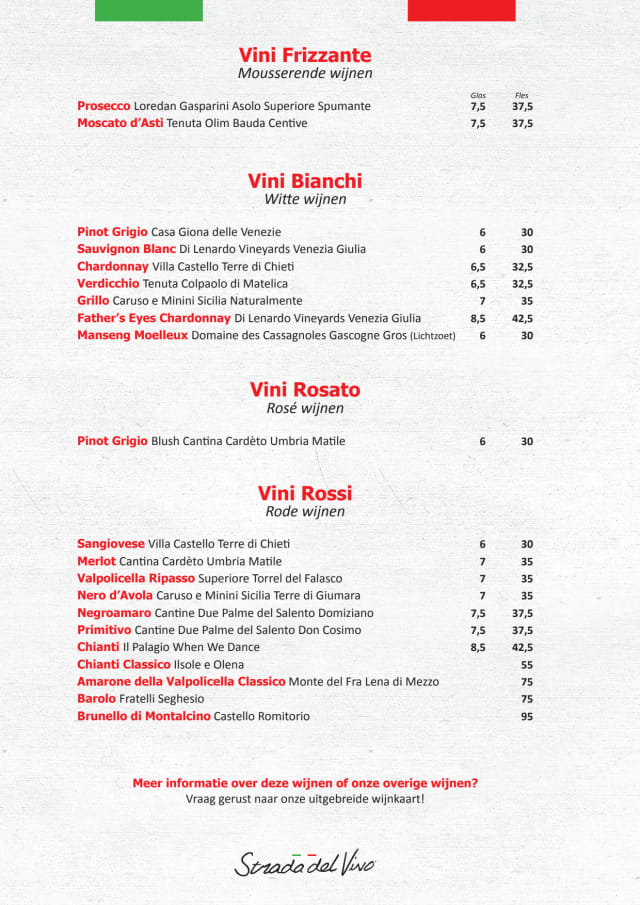 Vini Frizzante
Mousserende wijnen

| | Glas | Fles |
|---|---|---|
| Prosecco Loredan Gasparini Asolo Superiore Spumante | 7,5 | 37,5 |
| Moscato d'Asti Tenuta Olim Bauda Centive | 7,5 | 37,5 |

Vini Bianchi
Witte wijnen

| | | |
|---|---|---|
| Pinot Grigio Casa Giona delle Venezie | 6 | 30 |
| Sauvignon Blanc Di Lenardo Vineyards Venezia Giulia | 6 | 30 |
| Chardonnay Villa Castello Terre di Chieti | 6,5 | 32,5 |
| Verdicchio Tenuta Colpaolo di Matelica | 6,5 | 32,5 |
| Grillo Caruso e Minini Sicilia Naturalmente | 7 | 35 |
| Father's Eyes Chardonnay Di Lenardo Vineyards Venezia Giulia | 8,5 | 42,5 |
| Manseng Moelleux Domaine des Cassagnoles Gascogne Gros (Lichtzoet) | 6 | 30 |

Vini Rosato
Rosé wijnen

| | | |
|---|---|---|
| Pinot Grigio Blush Cantina Cardèto Umbria Matile | 6 | 30 |

Vini Rossi
Rode wijnen

| | | |
|---|---|---|
| Sangiovese Villa Castello Terre di Chieti | 6 | 30 |
| Merlot Cantina Cardèto Umbria Matile | 7 | 35 |
| Valpolicella Ripasso Superiore Torrel del Falasco | 7 | 35 |
| Nero d'Avola Caruso e Minini Sicilia Terre di Giumara | 7 | 35 |
| Negroamaro Cantine Due Palme del Salento Domiziano | 7,5 | 37,5 |
| Primitivo Cantine Due Palme del Salento Don Cosimo | 7,5 | 37,5 |
| Chianti Il Palagio When We Dance | 8,5 | 42,5 |
| Chianti Classico Ilsole e Olena | | 55 |
| Amarone della Valpolicella Classico Monte del Fra Lena di Mezzo | | 75 |
| Barolo Fratelli Seghesio | | 75 |
| Brunello di Montalcino Castello Romitorio | | 95 |

Meer informatie over deze wijnen of onze overige wijnen?
Vraag gerust naar onze uitgebreide wijnkaart!

Strada del Vino